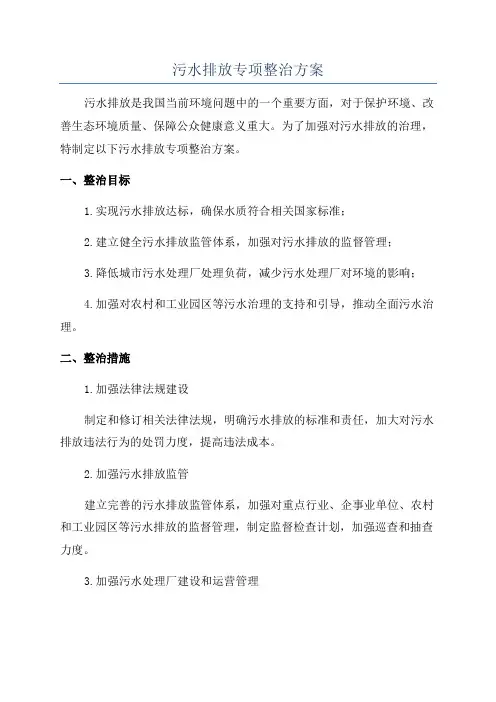 污水排放专项整治方案

污水排放是我国当前环境问题中的一个重要方面，对于保护环境、改善生态环境质量、保障公众健康意义重大。为了加强对污水排放的治理，特制定以下污水排放专项整治方案。

一、整治目标

1.实现污水排放达标，确保水质符合相关国家标准；

2.建立健全污水排放监管体系，加强对污水排放的监督管理；

3.降低城市污水处理厂处理负荷，减少污水处理厂对环境的影响；

4.加强对农村和工业园区等污水治理的支持和引导，推动全面污水治理。

二、整治措施

1.加强法律法规建设

制定和修订相关法律法规，明确污水排放的标准和责任，加大对污水排放违法行为的处罚力度，提高违法成本。

2.加强污水排放监管

建立完善的污水排放监管体系，加强对重点行业、企事业单位、农村和工业园区等污水排放的监督管理，制定监督检查计划，加强巡查和抽查力度。

3.加强污水处理厂建设和运营管理